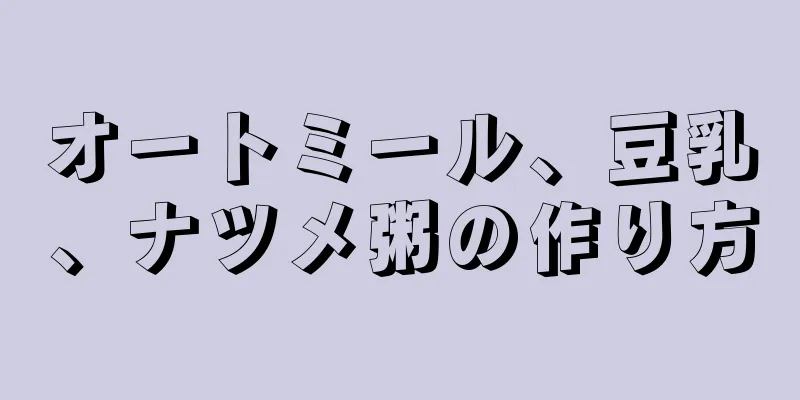 オートミール、豆乳、ナツメ粥の作り方